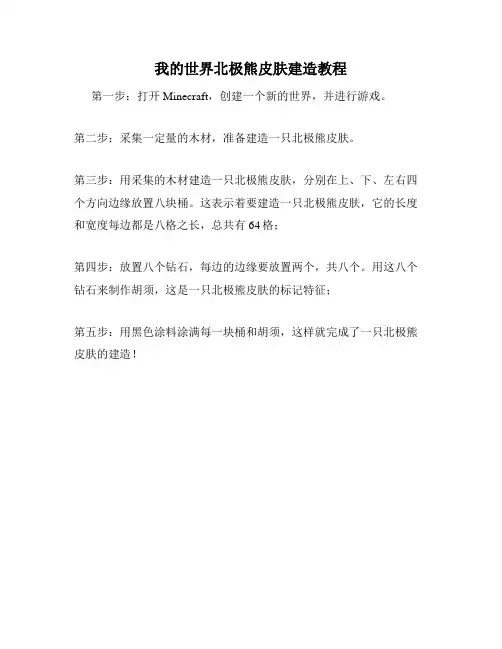 我的世界北极熊皮肤建造教程

第一步：打开 Minecraft，创建一个新的世界，并进行游戏。

第二步：采集一定量的木材，准备建造一只北极熊皮肤。

第三步：用采集的木材建造一只北极熊皮肤，分别在上、下、左右四个方向边缘放置八块桶。这表示着要建造一只北极熊皮肤，它的长度和宽度每边都是八格之长，总共有 64 格；

第四步：放置八个钻石，每边的边缘要放置两个，共八个。用这八个钻石来制作胡须，这是一只北极熊皮肤的标记特征；

第五步：用黑色涂料涂满每一块桶和胡须，这样就完成了一只北极熊皮肤的建造！